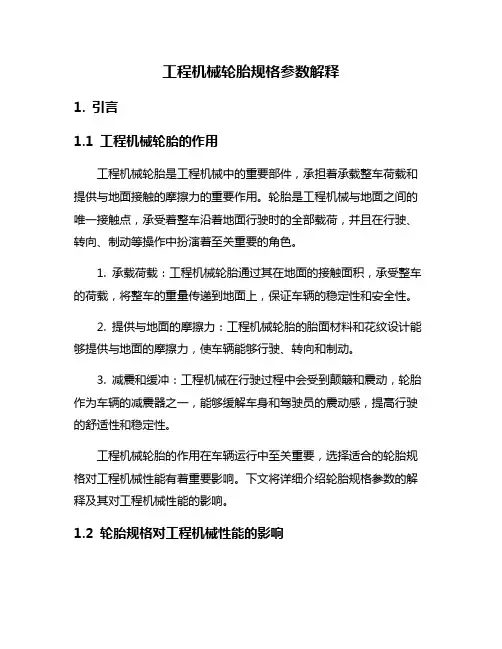 工程机械轮胎规格参数解释

1. 引言

1.1 工程机械轮胎的作用

工程机械轮胎是工程机械中的重要部件，承担着承载整车荷载和提供与地面接触的摩擦力的重要作用。轮胎是工程机械与地面之间的唯一接触点，承受着整车沿着地面行驶时的全部载荷，并且在行驶、转向、制动等操作中扮演着至关重要的角色。

1. 承载荷载：工程机械轮胎通过其在地面的接触面积，承受整车的荷载，将整车的重量传递到地面上，保证车辆的稳定性和安全性。

2. 提供与地面的摩擦力：工程机械轮胎的胎面材料和花纹设计能够提供与地面的摩擦力，使车辆能够行驶、转向和制动。

3. 减震和缓冲：工程机械在行驶过程中会受到颠簸和震动，轮胎作为车辆的减震器之一，能够缓解车身和驾驶员的震动感，提高行驶的舒适性和稳定性。

工程机械轮胎的作用在车辆运行中至关重要，选择适合的轮胎规格对工程机械性能有着重要影响。下文将详细介绍轮胎规格参数的解释及其对工程机械性能的影响。

1.2 轮胎规格对工程机械性能的影响